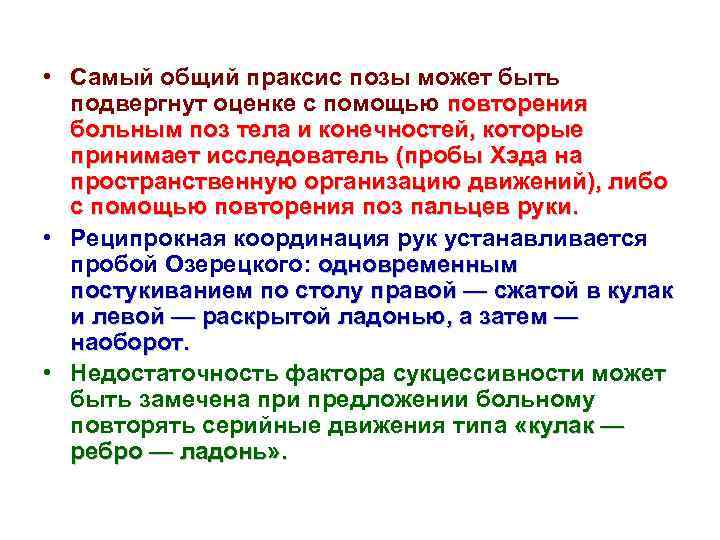 • Самый общий праксис позы может быть подвергнут оценке с помощью повторения больным поз тела и конечностей, которые принимает исследователь (пробы Хэда на пространственную организацию движений), либо с помощью повторения поз пальцев руки.

• Реципрокная координация рук устанавливается пробой Озерецкого: одновременным постукиванием по столу правой — сжатой в кулак и левой — раскрытой ладонью, а затем — наоборот.

• Недостаточность фактора сукцессивности может быть замечена при предложении больному повторять серийные движения типа «кулак — ребро — ладонь».